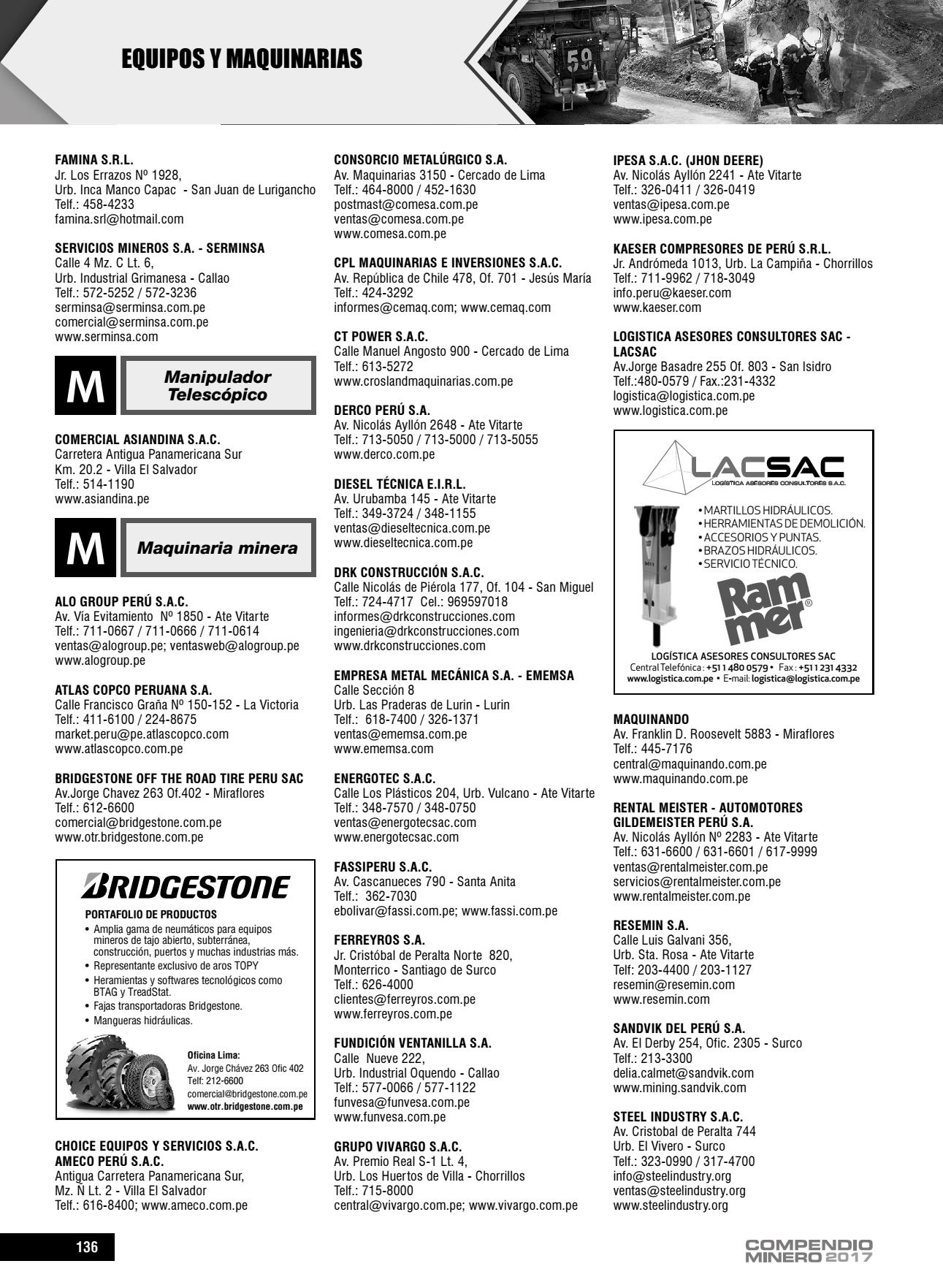 EQUIPOS Y MAQUINARIAS

59

FAMINA S.R.L.
Jr. Los Errazos Nº 1928,
Urb. Inca Manco Capac - San Juan de Lurigancho
Telf.: 458-4233
famina.srl@hotmail.com

SERVICIOS MINEROS S.A. - SERMINSA
Calle 4 Mz. C Lt. 6,
Urb. Industrial Grimanesa - Callao
Telf.: 572-5252 / 572-3236
serminsa@serminsa.com.pe
comercial@serminsa.com.pe
www.serminsa.com

M Manipulador Telescópico

COMERCIAL ASIANDINA S.A.C.
Carretera Antigua Panamericana Sur
Km. 20.2 - Villa El Salvador
Telf.: 514-1190
www.asiandina.pe

M Maquinaria minera

ALO GROUP PERÚ S.A.C.
Av. Vía Evitamiento Nº 1850 - Ate Vitarte
Telf.: 711-0667 / 711-0666 / 711-0614
ventas@alogroup.pe; ventasweb@alogroup.pe
www.alogroup.pe

ATLAS COPCO PERUANA S.A.
Calle Francisco Graña Nº 150-152 - La Victoria
Telf.: 411-6100 / 224-8675
market.peru@pe.atlascopco.com
www.atlascopco.com.pe

BRIDGESTONE OFF THE ROAD TIRE PERU SAC
Av.Jorge Chavez 263 Of.402 - Miraflores
Telf.: 612-6600
comercial@bridgestone.com.pe
www.otr.bridgestone.com.pe

BRIDGESTONE
PORTAFOLIO DE PRODUCTOS
• Amplia gama de neumáticos para equipos mineros de tajo abierto, subterránea, construcción, puertos y muchas industrias más.
• Representante exclusivo de aros TOPY
• Heramientas y softwares tecnológicos como BTAG y TreadStat.
• Fajas transportadoras Bridgestone.
• Mangueras hidráulicas.
Oficina Lima:
Av. Jorge Chávez 263 Ofic 402
Telf: 212-6600
comercial@bridgestone.com.pe
www.otr.bridgestone.com.pe

CHOICE EQUIPOS Y SERVICIOS S.A.C.
AMECO PERÚ S.A.C.
Antigua Carretera Panamericana Sur,
Mz. N Lt. 2 - Villa El Salvador
Telf.: 616-8400; www.ameco.com.pe

CONSORCIO METALÚRGICO S.A.
Av. Maquinarias 3150 - Cercado de Lima
Telf.: 464-8000 / 452-1630
postmast@comesa.com.pe
ventas@comesa.com.pe
www.comesa.com.pe

CPL MAQUINARIAS E INVERSIONES S.A.C.
Av. República de Chile 478, Of. 701 - Jesús María
Telf.: 424-3292
informes@cemaq.com; www.cemaq.com

CT POWER S.A.C.
Calle Manuel Angosto 900 - Cercado de Lima
Telf.: 613-5272
www.croslandmaquinarias.com.pe

DERCO PERÚ S.A.
Av. Nicolás Ayllón 2648 - Ate Vitarte
Telf.: 713-5050 / 713-5000 / 713-5055
www.derco.com.pe

DIESEL TÉCNICA E.I.R.L.
Av. Urubamba 145 - Ate Vitarte
Telf.: 349-3724 / 348-1155
ventas@dieseltecnica.com.pe
www.dieseltecnica.com.pe

DRK CONSTRUCCIÓN S.A.C.
Calle Nicolás de Piérola 177, Of. 104 - San Miguel
Telf.: 724-4717 Cel.: 969597018
informes@drkconstrucciones.com
ingenieria@drkconstrucciones.com
www.drkconstrucciones.com

EMPRESA METAL MECÁNICA S.A. - EMEMSA
Calle Sección 8
Urb. Las Praderas de Lurin - Lurin
Telf.: 618-7400 / 326-1371
ventas@ememsa.com.pe
www.ememsa.com

ENERGOTEC S.A.C.
Calle Los Plásticos 204, Urb. Vulcano - Ate Vitarte
Telf.: 348-7570 / 348-0750
ventas@energotecsac.com
www.energotecsac.com

FASSIPERU S.A.C.
Av. Cascanueces 790 - Santa Anita
Telf.: 362-7030
ebolivar@fassi.com.pe; www.fassi.com.pe

FERREYROS S.A.
Jr. Cristóbal de Peralta Norte 820,
Monterrico - Santiago de Surco
Telf.: 626-4000
clientes@ferreyros.com.pe
www.ferreyros.com.pe

FUNDICIÓN VENTANILLA S.A.
Calle Nueve 222,
Urb. Industrial Oquendo - Callao
Telf.: 577-0066 / 577-1122
funvesa@funvesa.com.pe
www.funvesa.com.pe

GRUPO VIVARGO S.A.C.
Av. Premio Real S-1 Lt. 4,
Urb. Los Huertos de Villa - Chorrillos
Telf.: 715-8000
central@vivargo.com.pe; www.vivargo.com.pe

IPESA S.A.C. (JHON DEERE)
Av. Nicolás Ayllón 2241 - Ate Vitarte
Telf.: 326-0411 / 326-0419
ventas@ipesa.com.pe
www.ipesa.com.pe

KAESER COMPRESORES DE PERÚ S.R.L.
Jr. Andrómeda 1013, Urb. La Campiña - Chorrillos
Telf.: 711-9962 / 718-3049
info.peru@kaeser.com
www.kaeser.com

LOGISTICA ASESORES CONSULTORES SAC - LACSAC
Av.Jorge Basadre 255 Of. 803 - San Isidro
Telf.:480-0579 / Fax.:231-4332
logistica@logistica.com.pe
www.logistica.com.pe

LACSAC
LOGÍSTICA ASESORES CONSULTORES S.A.C.
• MARTILLOS HIDRÁULICOS.
• HERRAMIENTAS DE DEMOLICIÓN.
• ACCESORIOS Y PUNTAS.
• BRAZOS HIDRÁULICOS.
• SERVICIO TÉCNICO.
Rammer®
LOGÍSTICA ASESORES CONSULTORES SAC
Central Telefónica : +511 480 0579 • Fax : +511 231 4332
www.logistica.com.pe • E-mail: logistica@logistica.com.pe

MAQUINANDO
Av. Franklin D. Roosevelt 5883 - Miraflores
Telf.: 445-7176
central@maquinando.com.pe
www.maquinando.com.pe

RENTAL MEISTER - AUTOMOTORES GILDEMEISTER PERÚ S.A.
Av. Nicolás Ayllón Nº 2283 - Ate Vitarte
Telf.: 631-6600 / 631-6601 / 617-9999
ventas@rentalmeister.com.pe
servicios@rentalmeister.com.pe
www.rentalmeister.com.pe

RESEMIN S.A.
Calle Luis Galvani 356,
Urb. Sta. Rosa - Ate Vitarte
Telf: 203-4400 / 203-1127
resemin@resemin.com
www.resemin.com

SANDVIK DEL PERÚ S.A.
Av. El Derby 254, Ofic. 2305 - Surco
Telf.: 213-3300
delia.calmet@sandvik.com
www.mining.sandvik.com

STEEL INDUSTRY S.A.C.
Av. Cristobal de Peralta 744
Urb. El Vivero - Surco
Telf.: 323-0990 / 317-4700
info@steelindustry.org
ventas@steelindustry.org
www.steelindustry.org

136

COMPENDIO MINERO 2017